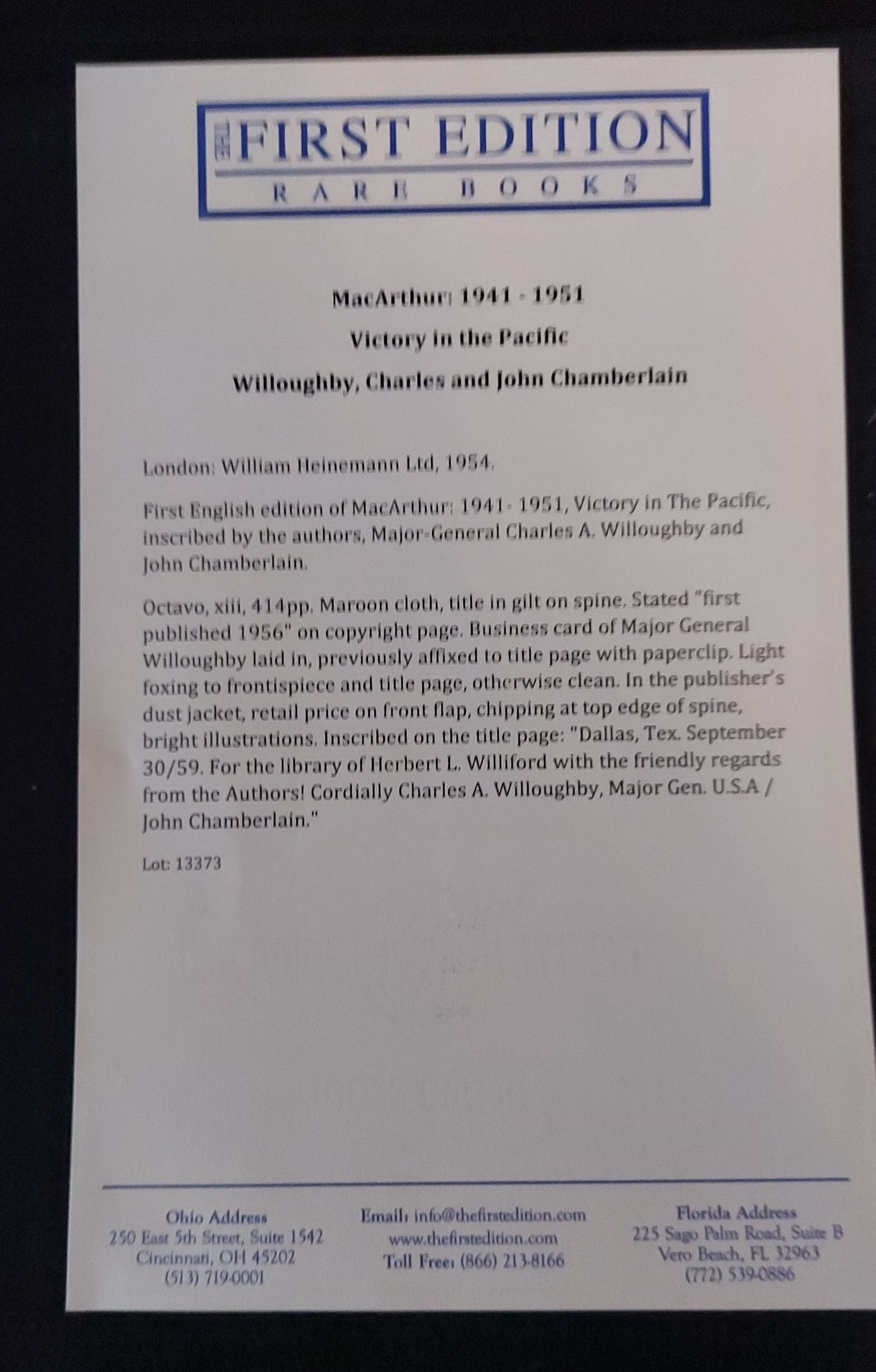 THE FIRST EDITION
RARE BOOKS

MacArthur: 1941 - 1951

Victory in the Pacific

Willoughby, Charles and John Chamberlain

London: William Heinemann Ltd, 1954.

First English edition of MacArthur: 1941- 1951, Victory in The Pacific, inscribed by the authors, Major-General Charles A. Willoughby and John Chamberlain.

Octavo, xiii, 414pp. Maroon cloth, title in gilt on spine. Stated "first published 1956" on copyright page. Business card of Major General Willoughby laid in, previously affixed to title page with paperclip. Light foxing to frontispiece and title page, otherwise clean. In the publisher's dust jacket, retail price on front flap, chipping at top edge of spine, bright illustrations. Inscribed on the title page: "Dallas, Tex. September 30/59. For the library of Herbert L. Williford with the friendly regards from the Authors! Cordially Charles A. Willoughby, Major Gen. U.S.A / John Chamberlain."

Lot: 13373

Ohio Address
250 East 5th Street, Suite 1542
Cincinnati, OH 45202
(513) 719-0001

Email: info@thefirstedition.com
www.thefirstedition.com
Toll Free: (866) 213-8166

Florida Address
225 Sago Palm Road, Suite B
Vero Beach, FL 32963
(772) 539-0886